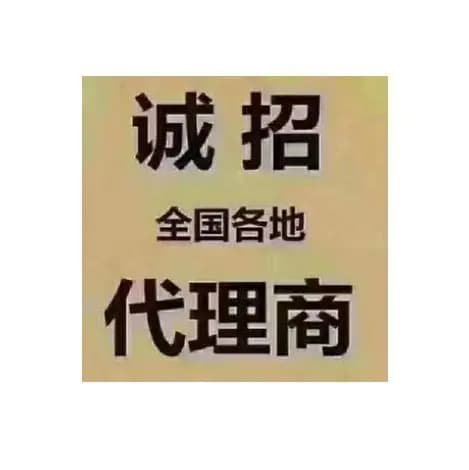 诚 招

全国各地

代理商